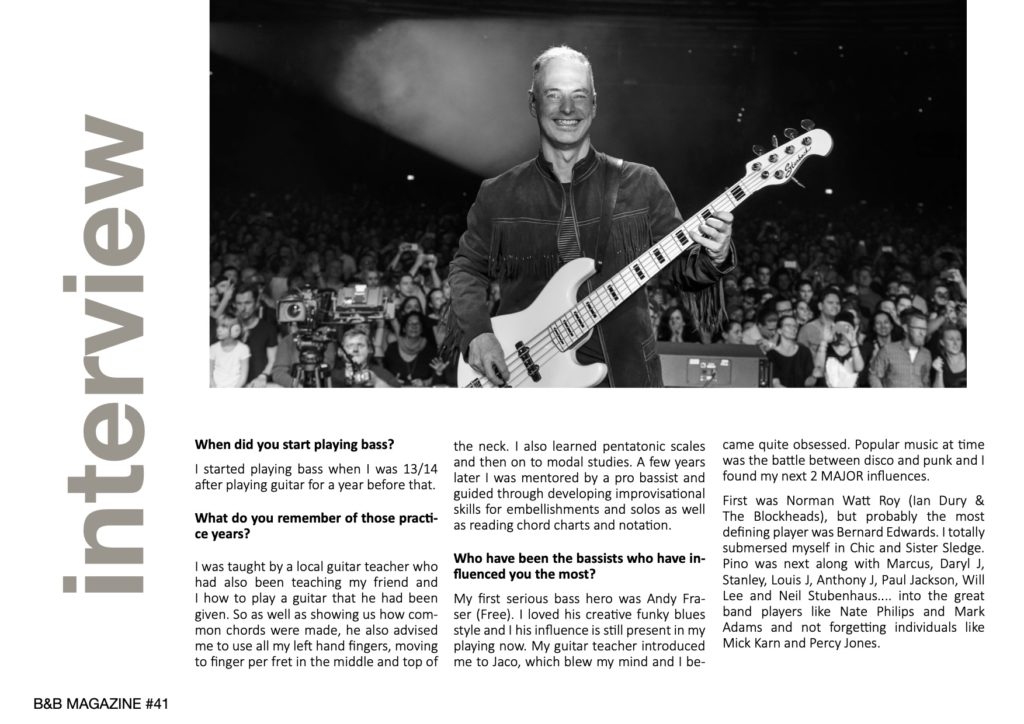 interview

When did you start playing bass?

I started playing bass when I was 13/14 after playing guitar for a year before that.

What do you remember of those practice years?

I was taught by a local guitar teacher who had also been teaching my friend and I how to play a guitar that he had been given. So as well as showing us how common chords were made, he also advised me to use all my left hand fingers, moving to finger per fret in the middle and top of the neck. I also learned pentatonic scales and then on to modal studies. A few years later I was mentored by a pro bassist and guided through developing improvisational skills for embellishments and solos as well as reading chord charts and notation.

Who have been the bassists who have influenced you the most?

My first serious bass hero was Andy Fraser (Free). I loved his creative funky blues style and I his influence is still present in my playing now. My guitar teacher introduced me to Jaco, which blew my mind and I became quite obsessed. Popular music at time was the battle between disco and punk and I found my next 2 MAJOR influences.

First was Norman Watt Roy (Ian Dury & The Blockheads), but probably the most defining player was Bernard Edwards. I totally submersed myself in Chic and Sister Sledge. Pino was next along with Marcus, Daryl J, Stanley, Louis J, Anthony J, Paul Jackson, Will Lee and Neil Stubenhaus.... into the great band players like Nate Philips and Mark Adams and not forgetting individuals like Mick Karn and Percy Jones.

B&B MAGAZINE #41